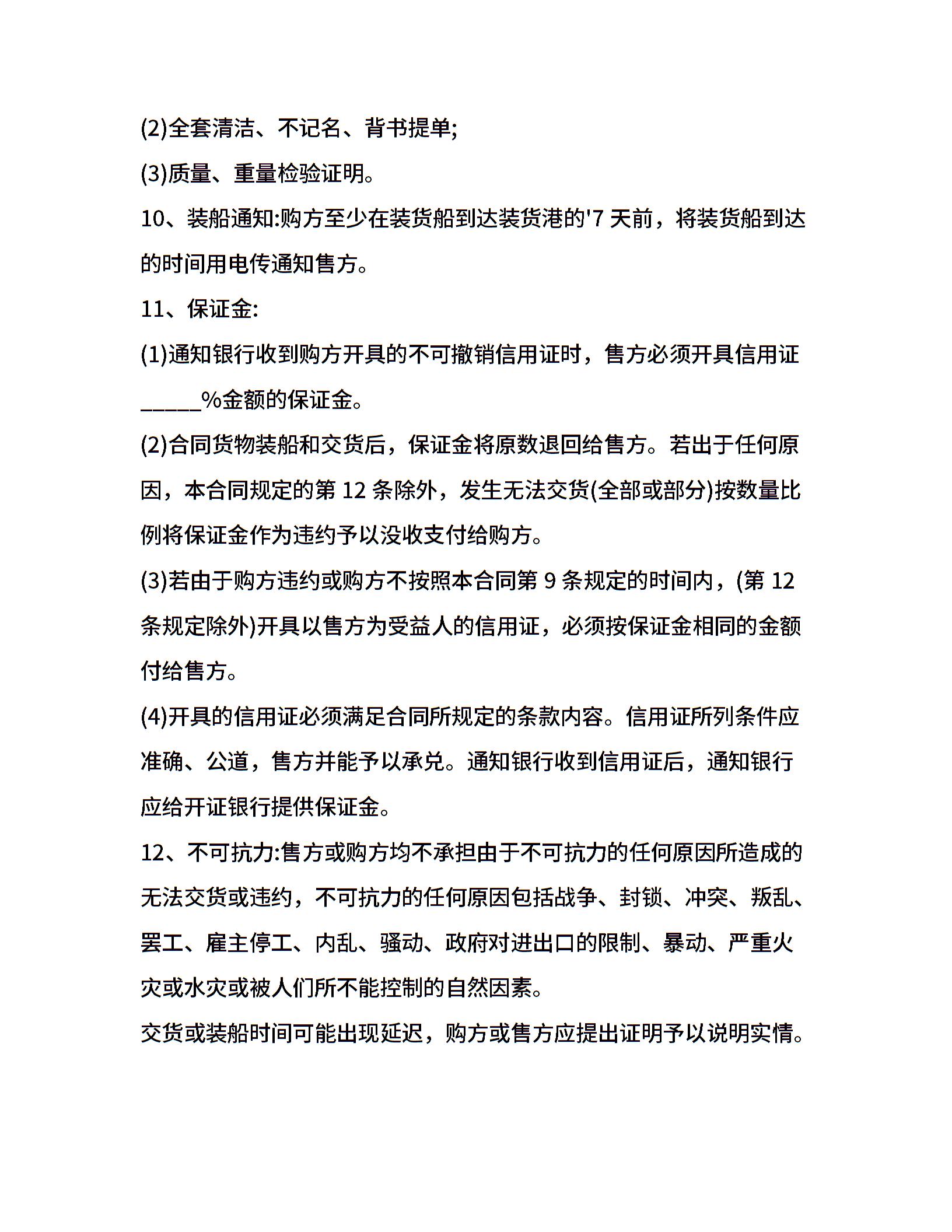 (2)全套清洁、不记名、背书提单;

(3)质量、重量检验证明。

10、装船通知:购方至少在装货船到达装货港的'7 天前，将装货船到达的时间用电传通知售方。

11、保证金:

(1)通知银行收到购方开具的不可撤销信用证时，售方必须开具信用证______%金额的保证金。

(2)合同货物装船和交货后，保证金将原数退回给售方。若出于任何原因，本合同规定的第 12 条除外，发生无法交货(全部或部分)按数量比例将保证金作为违约予以没收支付给购方。

(3)若由于购方违约或购方不按照本合同第 9 条规定的时间内，(第 12 条规定除外)开具以售方为受益人的信用证，必须按保证金相同的金额付给售方。

(4)开具的信用证必须满足合同所规定的条款内容。信用证所列条件应准确、公道，售方并能予以承兑。通知银行收到信用证后，通知银行应给开证银行提供保证金。

12、不可抗力:售方或购方均不承担由于不可抗力的任何原因所造成的无法交货或违约，不可抗力的任何原因包括战争、封锁、冲突、叛乱、罢工、雇主停工、内乱、骚动、政府对进出口的限制、暴动、严重火灾或水灾或被人们所不能控制的自然因素。

交货或装船时间可能出现延迟，购方或售方应提出证明予以说明实情。